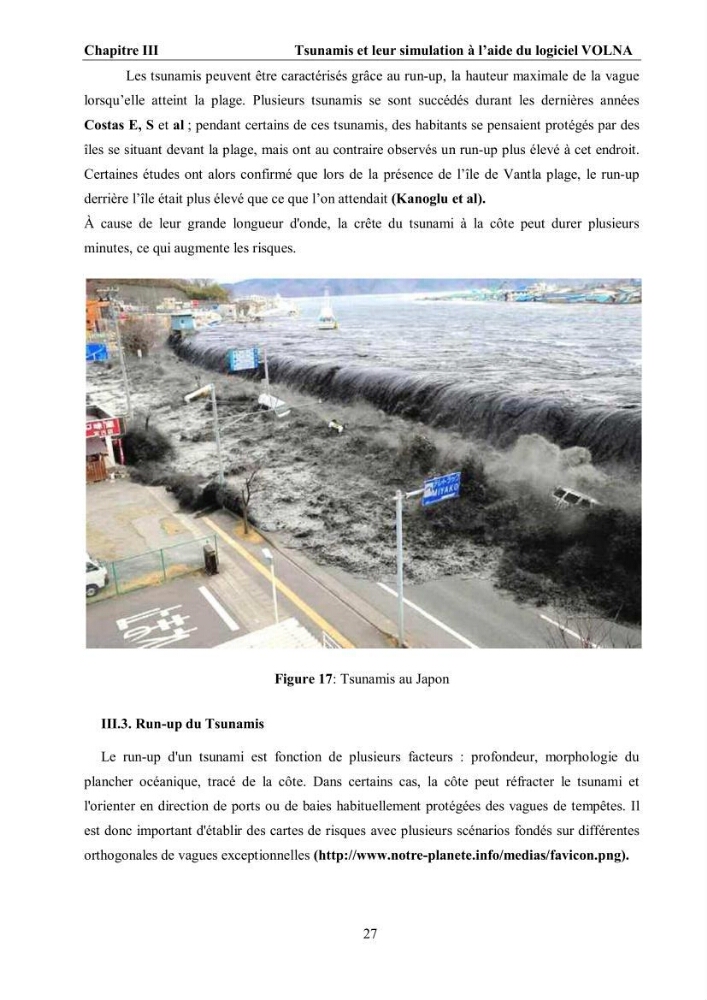 Chapitre III Tsunamis et leur simulation à l'aide du logiciel VOLNA

Les tsunamis peuvent être caractérisés grâce au run-up, la hauteur maximale de la vague lorsqu'elle atteint la plage. Plusieurs tsunamis se sont succédés durant les dernières années Costas E, S et al ; pendant certains de ces tsunamis, des habitants se pensaient protégés par des îles se situant devant la plage, mais ont au contraire observés un run-up plus élevé à cet endroit. Certaines études ont alors confirmé que lors de la présence de l'île de Vantla plage, le run-up derrière l'île était plus élevé que ce que l'on attendait (Kanoglu et al).

À cause de leur grande longueur d'onde, la crête du tsunami à la côte peut durer plusieurs minutes, ce qui augmente les risques.

Figure 17: Tsunamis au Japon

III.3. Run-up du Tsunamis

Le run-up d'un tsunami est fonction de plusieurs facteurs : profondeur, morphologie du plancher océanique, tracé de la côte. Dans certains cas, la côte peut réfracter le tsunami et l'orienter en direction de ports ou de baies habituellement protégées des vagues de tempêtes. Il est donc important d'établir des cartes de risques avec plusieurs scénarios fondés sur différentes orthogonales de vagues exceptionnelles (http://www.notre-planete.info/medias/favicon.png).

27